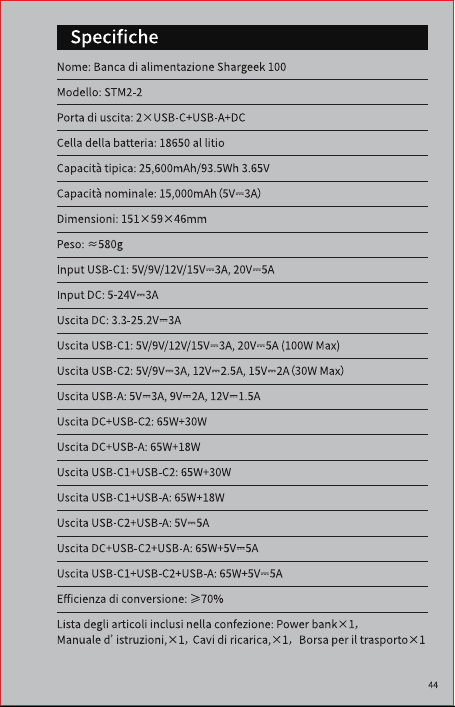 Specifiche

Nome: Banca di alimentazione Shargeek 100

Modello: STM2-2

Porta di uscita: 2×USB-C+USB-A+DC

Cella della batteria: 18650 al litio

Capacità tipica: 25,600mAh/93.5Wh 3.65V

Capacità nominale: 15,000mAh (5V⎓3A)

Dimensioni: 151×59×46mm

Peso: ≈580g

Input USB-C1: 5V/9V/12V/15V⎓3A, 20V⎓5A

Input DC: 5-24V⎓3A

Uscita DC: 3.3-25.2V⎓3A

Uscita USB-C1: 5V/9V/12V/15V⎓3A, 20V⎓5A (100W Max)

Uscita USB-C2: 5V/9V⎓3A, 12V⎓2.5A, 15V⎓2A (30W Max)

Uscita USB-A: 5V⎓3A, 9V⎓2A, 12V⎓1.5A

Uscita DC+USB-C2: 65W+30W

Uscita DC+USB-A: 65W+18W

Uscita USB-C1+USB-C2: 65W+30W

Uscita USB-C1+USB-A: 65W+18W

Uscita USB-C2+USB-A: 5V⎓5A

Uscita DC+USB-C2+USB-A: 65W+5V⎓5A

Uscita USB-C1+USB-C2+USB-A: 65W+5V⎓5A

Efficienza di conversione: ≥70%

Lista degli articoli inclusi nella confezione: Power bank×1, Manuale d' istruzioni,×1, Cavi di ricarica,×1, Borsa per il trasporto×1

44